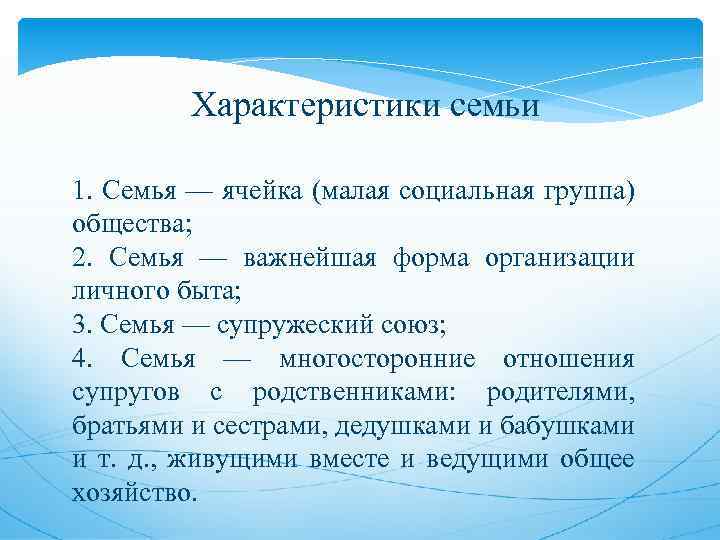 Характеристики семьи

1. Семья — ячейка (малая социальная группа) общества;
2. Семья — важнейшая форма организации личного быта;
3. Семья — супружеский союз;
4. Семья — многосторонние отношения супругов с родственниками: родителями, братьями и сестрами, дедушками и бабушками и т. д., живущими вместе и ведущими общее хозяйство.